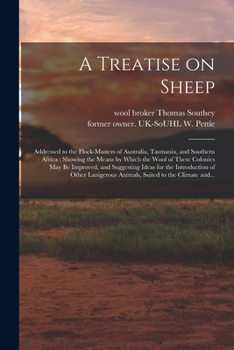 A Treatise on Sheep

wool broker Thomas Southey
former owner. UK-SoUHL W. Pettie

Addressed to the Flock-Masters of Australia, Tasmania, and Southern Africa : Showing the Means by Which the Wool of These Colonies May Be Improved, and Suggesting Ideas for the Introduction of Other Lanigerous Animals, Suited to the Climate and...